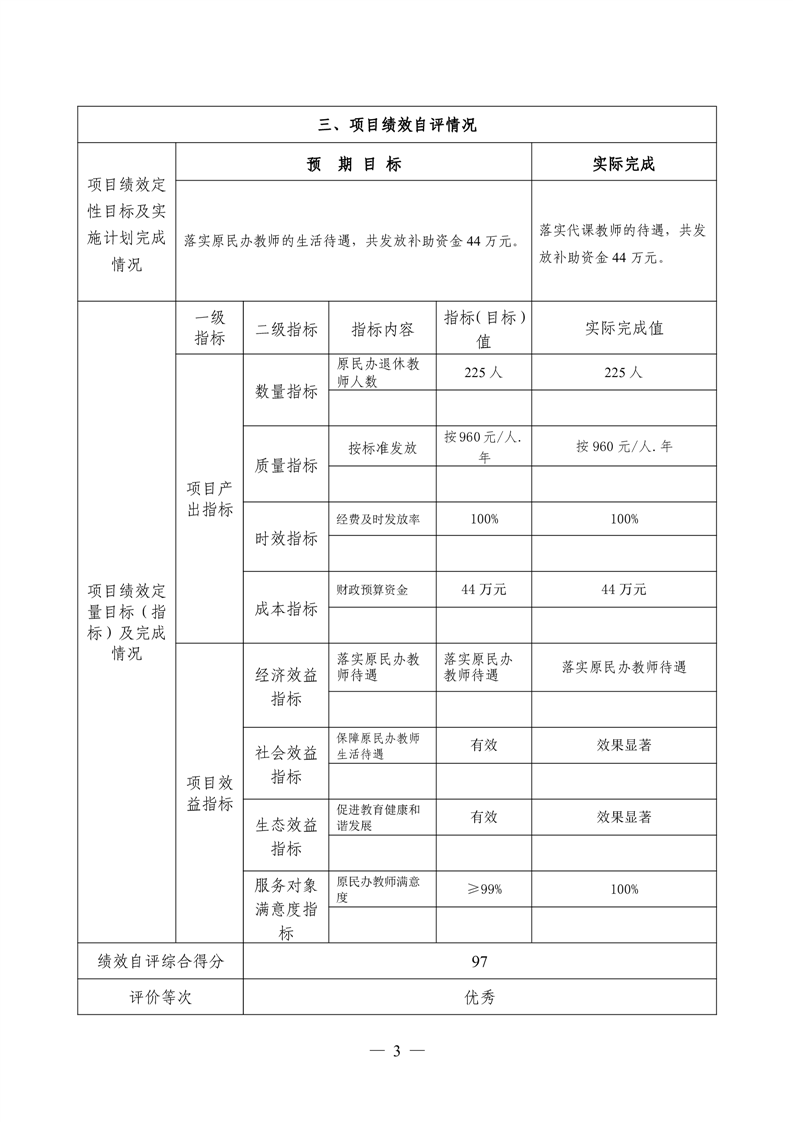 | 三、项目绩效自评情况 | | | | | |
|---|---|---|---|---|---|
| 项目绩效定性目标及实施计划完成情况 | 预 期 目 标 | | | | 实际完成 |
| | 落实原民办教师的生活待遇，共发放补助资金 44 万元。 | | | | 落实代课教师的待遇，共发放补助资金 44 万元。 |
| 项目绩效定量目标（指标）及完成情况 | 一级指标 | 二级指标 | 指标内容 | 指标（目标）值 | 实际完成值 |
| | 项目产出指标 | 数量指标 | 原民办退休教师人数 | 225 人 | 225 人 |
| | | | | | |
| | | 质量指标 | 按标准发放 | 按 960 元/人.年 | 按 960 元/人.年 |
| | | | | | |
| | | 时效指标 | 经费及时发放率 | 100% | 100% |
| | | | | | |
| | | 成本指标 | 财政预算资金 | 44 万元 | 44 万元 |
| | | | | | |
| | 项目效益指标 | 经济效益指标 | 落实原民办教师待遇 | 落实原民办教师待遇 | 落实原民办教师待遇 |
| | | | | | |
| | | 社会效益指标 | 保障原民办教师生活待遇 | 有效 | 效果显著 |
| | | | | | |
| | | 生态效益指标 | 促进教育健康和谐发展 | 有效 | 效果显著 |
| | | | | | |
| | | 服务对象满意度指标 | 原民办教师满意度 | ≥99% | 100% |
| | | | | | |
| 绩效自评综合得分 | | 97 | | | |
| 评价等次 | | 优秀 | | | |

— 3 —